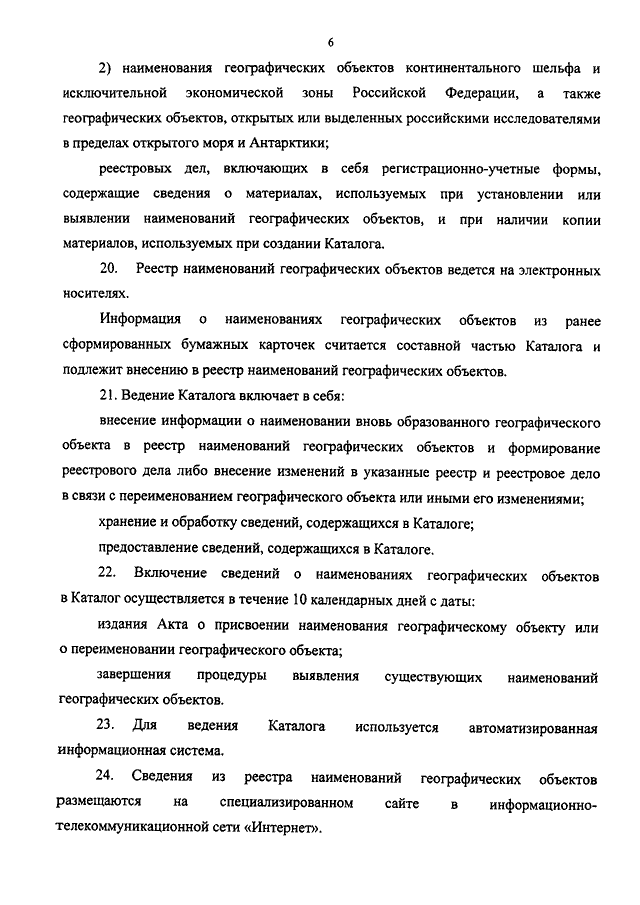 6

2) наименования географических объектов континентального шельфа и исключительной экономической зоны Российской Федерации, а также географических объектов, открытых или выделенных российскими исследователями в пределах открытого моря и Антарктики;

реестровых дел, включающих в себя регистрационно-учетные формы, содержащие сведения о материалах, используемых при установлении или выявлении наименований географических объектов, и при наличии копии материалов, используемых при создании Каталога.

20. Реестр наименований географических объектов ведется на электронных носителях.

Информация о наименованиях географических объектов из ранее сформированных бумажных карточек считается составной частью Каталога и подлежит внесению в реестр наименований географических объектов.

21. Ведение Каталога включает в себя:

внесение информации о наименовании вновь образованного географического объекта в реестр наименований географических объектов и формирование реестрового дела либо внесение изменений в указанные реестр и реестровое дело в связи с переименованием географического объекта или иными его изменениями;

хранение и обработку сведений, содержащихся в Каталоге;

предоставление сведений, содержащихся в Каталоге.

22. Включение сведений о наименованиях географических объектов в Каталог осуществляется в течение 10 календарных дней с даты:

издания Акта о присвоении наименования географическому объекту или о переименовании географического объекта;

завершения процедуры выявления существующих наименований географических объектов.

23. Для ведения Каталога используется автоматизированная информационная система.

24. Сведения из реестра наименований географических объектов размещаются на специализированном сайте в информационно-телекоммуникационной сети «Интернет».